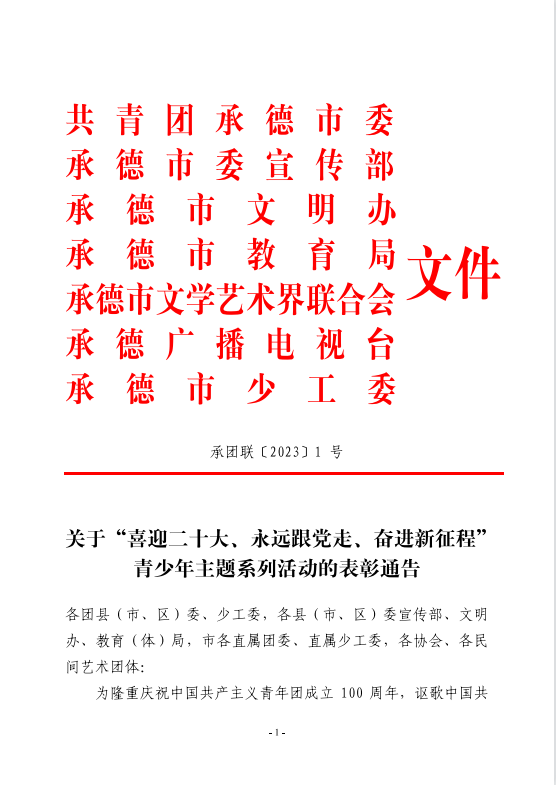 共青团承德市委
承德市委宣传部
承德市文明办
承德市教育局
承德市文学艺术界联合会
承德广播电视台
承德市少工委
文件

承团联〔2023〕1 号

关于“喜迎二十大、永远跟党走、奋进新征程”青少年主题系列活动的表彰通告

各团县（市、区）委、少工委，各县（市、区）委宣传部、文明办、教育（体）局，市各直属团委、直属少工委，各协会、各民间艺术团体：

为隆重庆祝中国共产主义青年团成立 100 周年，讴歌中国共

-1-